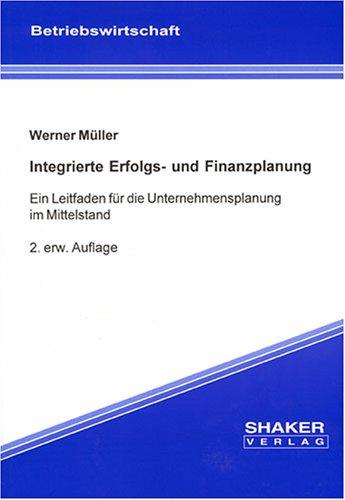 Betriebswirtschaft

Werner Müller

Integrierte Erfolgs- und Finanzplanung

Ein Leitfaden für die Unternehmensplanung im Mittelstand

2. erw. Auflage

SHAKER
VERLAG